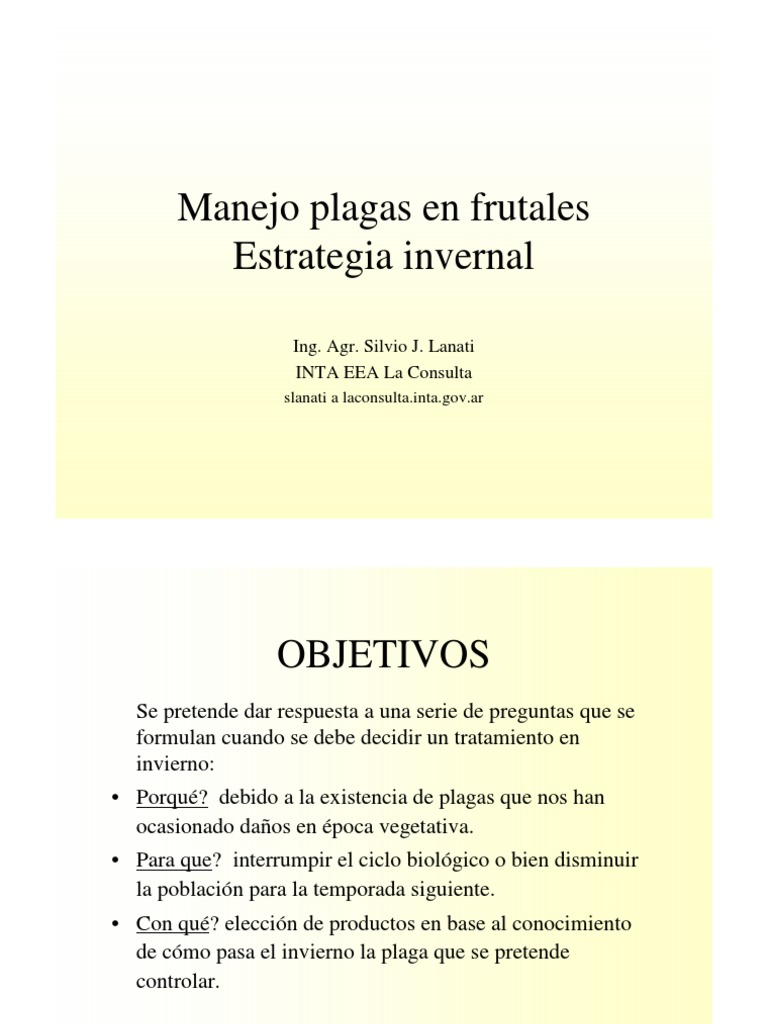 Manejo plagas en frutales
Estrategia invernal

Ing. Agr. Silvio J. Lanati
INTA EEA La Consulta
slanati a laconsulta.inta.gov.ar

OBJETIVOS

Se pretende dar respuesta a una serie de preguntas que se formulan cuando se debe decidir un tratamiento en invierno:

• Porqué? debido a la existencia de plagas que nos han ocasionado daños en época vegetativa.
• Para que? interrumpir el ciclo biológico o bien disminuir la población para la temporada siguiente.
• Con qué? elección de productos en base al conocimiento de cómo pasa el invierno la plaga que se pretende controlar.